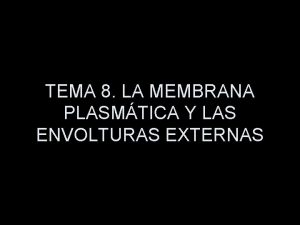 TEMA 8. LA MEMBRANA PLASMÁTICA Y LAS ENVOLTURAS EXTERNAS